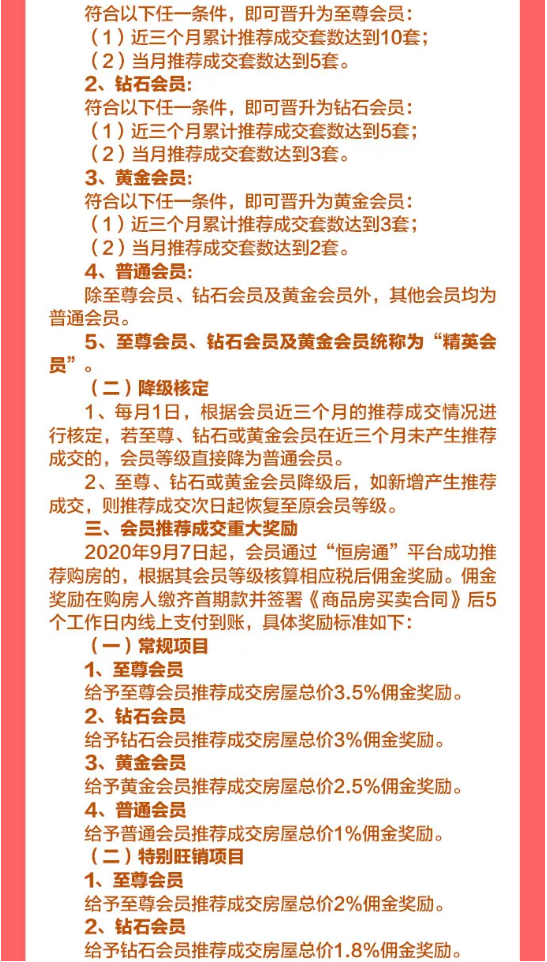 符合以下任一条件，即可晋升为至尊会员：
（1）近三个月累计推荐成交套数达到10套；
（2）当月推荐成交套数达到5套。

2、钻石会员：
符合以下任一条件，即可晋升为钻石会员：
（1）近三个月累计推荐成交套数达到5套；
（2）当月推荐成交套数达到3套。

3、黄金会员：
符合以下任一条件，即可晋升为黄金会员：
（1）近三个月累计推荐成交套数达到3套；
（2）当月推荐成交套数达到2套。

4、普通会员：
除至尊会员、钻石会员及黄金会员外，其他会员均为普通会员。

5、至尊会员、钻石会员及黄金会员统称为“精英会员”。

（二）降级核定

1、每月1日，根据会员近三个月的推荐成交情况进行核定，若至尊、钻石或黄金会员在近三个月未产生推荐成交的，会员等级直接降为普通会员。

2、至尊、钻石或黄金会员降级后，如新增产生推荐成交，则推荐成交次日起恢复至原会员等级。

三、会员推荐成交重大奖励

2020年9月7日起，会员通过“恒房通”平台成功推荐购房的，根据其会员等级核算相应税后佣金奖励。佣金奖励在购房人缴齐首期款并签署《商品房买卖合同》后5个工作日内线上支付到账，具体奖励标准如下：

（一）常规项目

1、至尊会员
给予至尊会员推荐成交房屋总价3.5%佣金奖励。

2、钻石会员
给予钻石会员推荐成交房屋总价3%佣金奖励。

3、黄金会员
给予黄金会员推荐成交房屋总价2.5%佣金奖励。

4、普通会员
给予普通会员推荐成交房屋总价1%佣金奖励。

（二）特别旺销项目

1、至尊会员
给予至尊会员推荐成交房屋总价2%佣金奖励。

2、钻石会员
给予钻石会员推荐成交房屋总价1.8%佣金奖励。